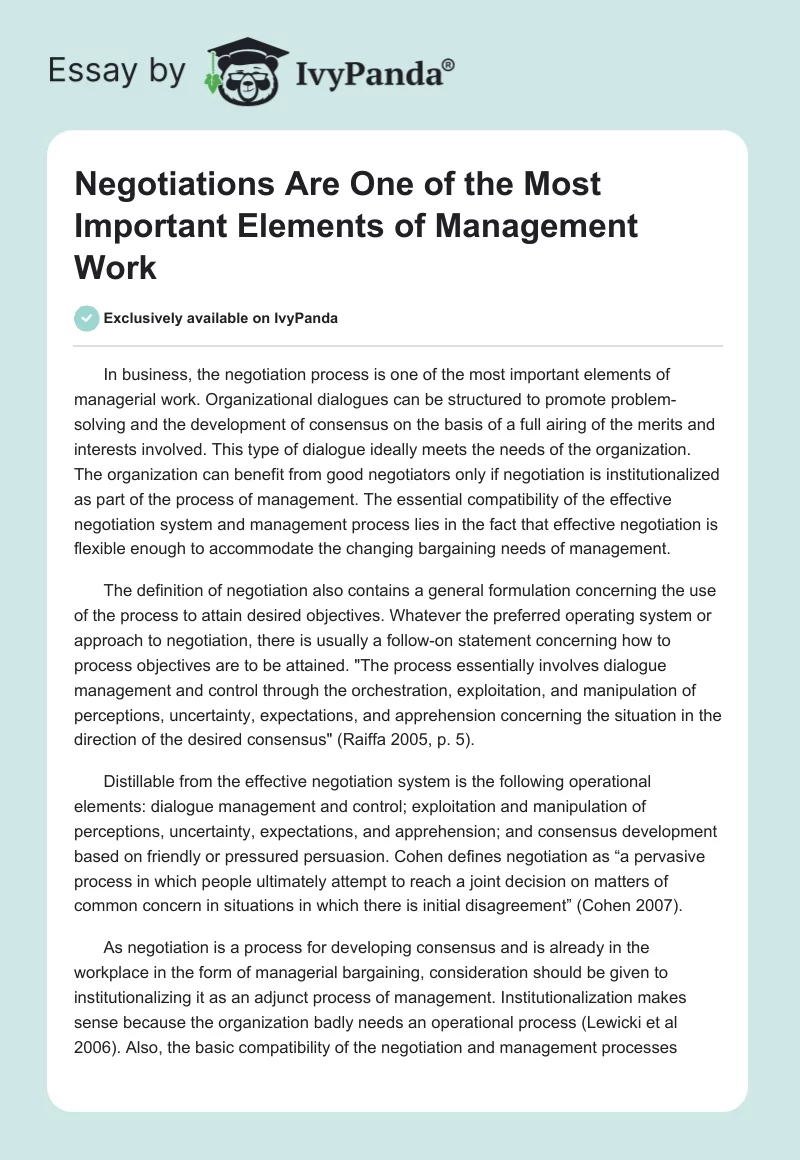 Essay by IvyPanda®

Negotiations Are One of the Most Important Elements of Management Work

Exclusively available on IvyPanda

In business, the negotiation process is one of the most important elements of managerial work. Organizational dialogues can be structured to promote problem-solving and the development of consensus on the basis of a full airing of the merits and interests involved. This type of dialogue ideally meets the needs of the organization. The organization can benefit from good negotiators only if negotiation is institutionalized as part of the process of management. The essential compatibility of the effective negotiation system and management process lies in the fact that effective negotiation is flexible enough to accommodate the changing bargaining needs of management.

The definition of negotiation also contains a general formulation concerning the use of the process to attain desired objectives. Whatever the preferred operating system or approach to negotiation, there is usually a follow-on statement concerning how to process objectives are to be attained. "The process essentially involves dialogue management and control through the orchestration, exploitation, and manipulation of perceptions, uncertainty, expectations, and apprehension concerning the situation in the direction of the desired consensus" (Raiffa 2005, p. 5).

Distillable from the effective negotiation system is the following operational elements: dialogue management and control; exploitation and manipulation of perceptions, uncertainty, expectations, and apprehension; and consensus development based on friendly or pressured persuasion. Cohen defines negotiation as “a pervasive process in which people ultimately attempt to reach a joint decision on matters of common concern in situations in which there is initial disagreement” (Cohen 2007).

As negotiation is a process for developing consensus and is already in the workplace in the form of managerial bargaining, consideration should be given to institutionalizing it as an adjunct process of management. Institutionalization makes sense because the organization badly needs an operational process (Lewicki et al 2006). Also, the basic compatibility of the negotiation and management processes